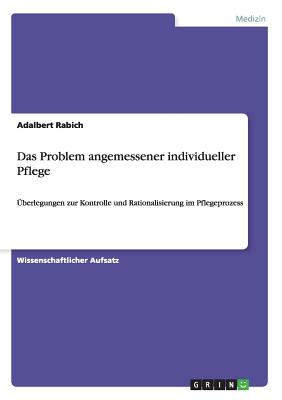 Medizin

Adalbert Rabich

Das Problem angemessener individueller Pflege

Überlegungen zur Kontrolle und Rationalisierung im Pflegeprozess

Wissenschaftlicher Aufsatz

GRIN